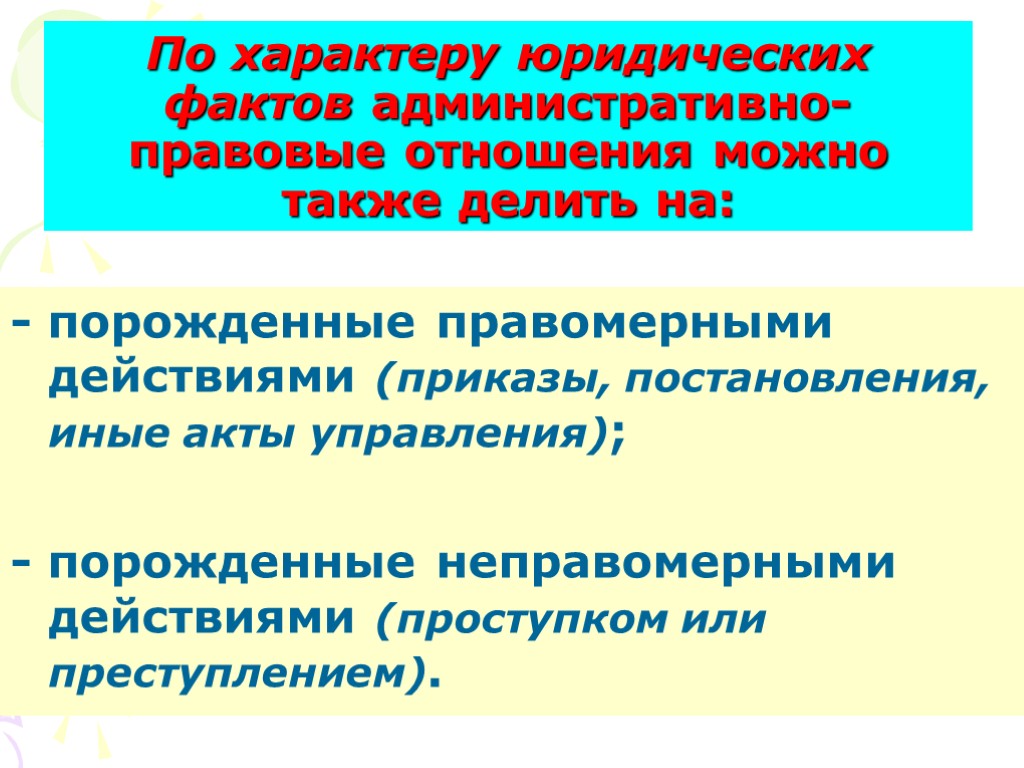 По характеру юридических фактов административно-правовые отношения можно также делить на:

- порожденные правомерными действиями (приказы, постановления, иные акты управления);

- порожденные неправомерными действиями (проступком или преступлением).